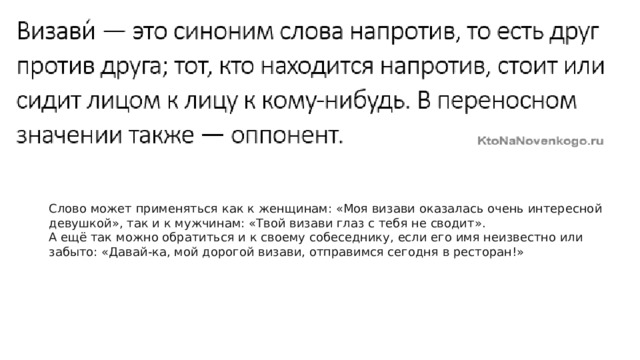 Визави́ — это синоним слова напротив, то есть друг против друга; тот, кто находится напротив, стоит или сидит лицом к лицу к кому-нибудь. В переносном значении также — оппонент.

KtoNaNovenkogo.ru

Слово может применяться как к женщинам: «Моя визави оказалась очень интересной девушкой», так и к мужчинам: «Твой визави глаз с тебя не сводит».
А ещё так можно обратиться и к своему собеседнику, если его имя неизвестно или забыто: «Давай-ка, мой дорогой визави, отправимся сегодня в ресторан!»